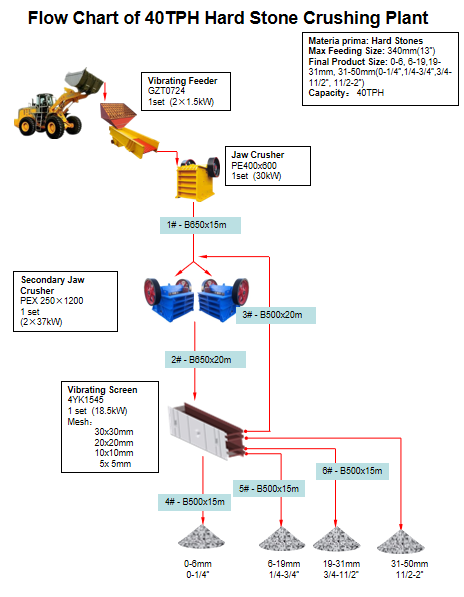 Flow Chart of 40TPH Hard Stone Crushing Plant

Materia prima: Hard Stones
Max Feeding Size: 340mm(13")
Final Product Size: 0-6, 6-19,19-31mm, 31-50mm(0-1/4",1/4-3/4",3/4-11/2", 11/2-2")
Capacity: 40TPH

Vibrating Feeder
GZT0724
1set (2×1.5kW)

Jaw Crusher
PE400x600
1set (30kW)

1# - B650x15m

Secondary Jaw Crusher
PEX 250×1200
1 set
(2×37kW)

3# - B500x20m

2# - B650x20m

Vibrating Screen
4YK1545
1 set (18.5kW)
Mesh:
30x30mm
20x20mm
10x10mm
5x 5mm

6# - B500x15m

5# - B500x15m

4# - B500x15m

0-6mm
0-1/4"

6-19mm
1/4-3/4"

19-31mm
3/4-11/2"

31-50mm
11/2-2"